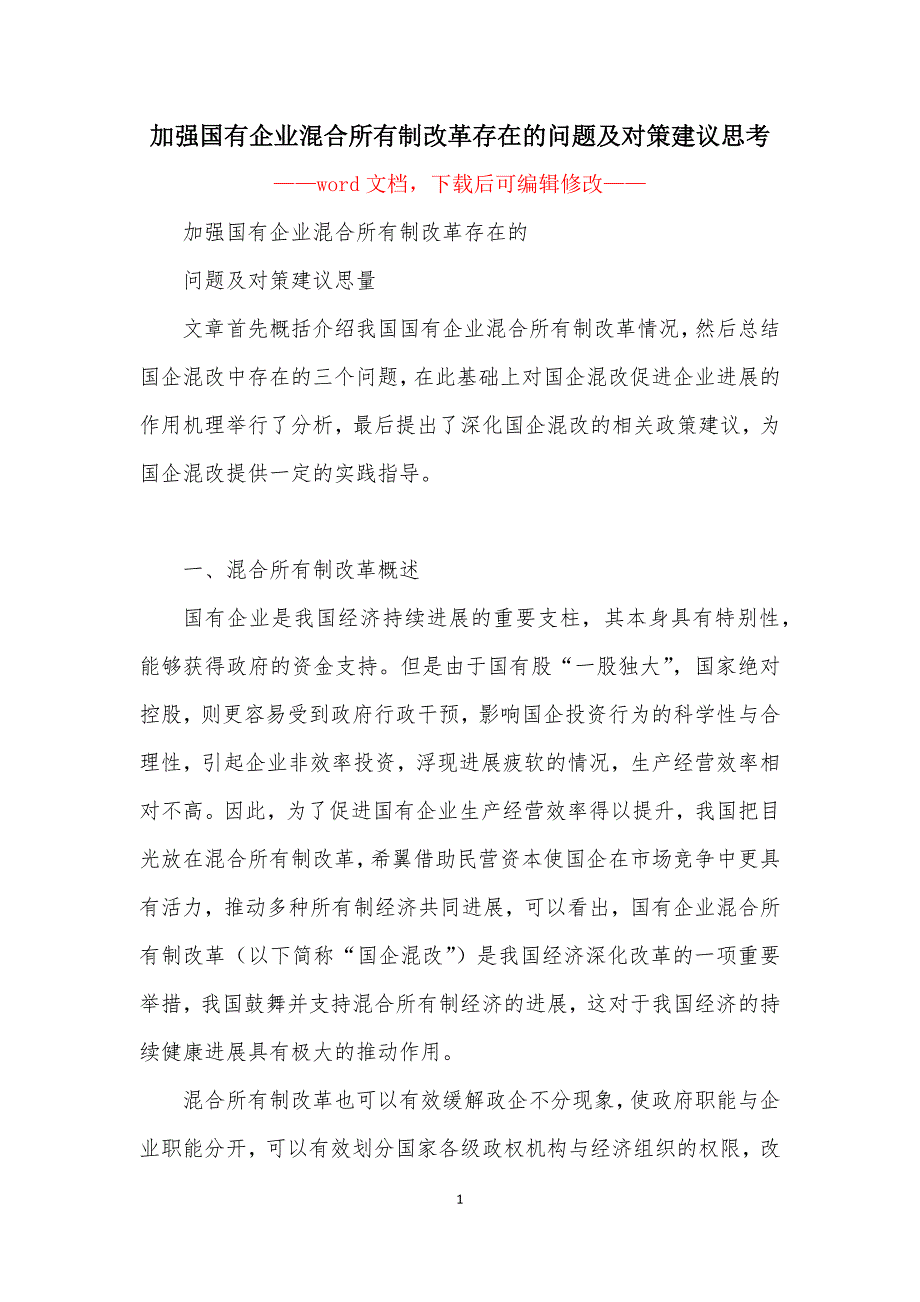 加强国有企业混合所有制改革存在的问题及对策建议思考

——word 文档，下载后可编辑修改——

加强国有企业混合所有制改革存在的

问题及对策建议思量

文章首先概括介绍我国国有企业混合所有制改革情况，然后总结国企混改中存在的三个问题，在此基础上对国企混改促进企业进展的作用机理举行了分析，最后提出了深化国企混改的相关政策建议，为国企混改提供一定的实践指导。

一、混合所有制改革概述

国有企业是我国经济持续进展的重要支柱，其本身具有特别性，能够获得政府的资金支持。但是由于国有股“一股独大”，国家绝对控股，则更容易受到政府行政干预，影响国企投资行为的科学性与合理性，引起企业非效率投资，浮现进展疲软的情况，生产经营效率相对不高。因此，为了促进国有企业生产经营效率得以提升，我国把目光放在混合所有制改革，希翼借助民营资本使国企在市场竞争中更具有活力，推动多种所有制经济共同进展，可以看出，国有企业混合所有制改革（以下简称“国企混改”）是我国经济深化改革的一项重要举措，我国鼓舞并支持混合所有制经济的进展，这对于我国经济的持续健康进展具有极大的推动作用。

混合所有制改革也可以有效缓解政企不分现象，使政府职能与企业职能分开，可以有效划分国家各级政权机构与经济组织的权限，改

1